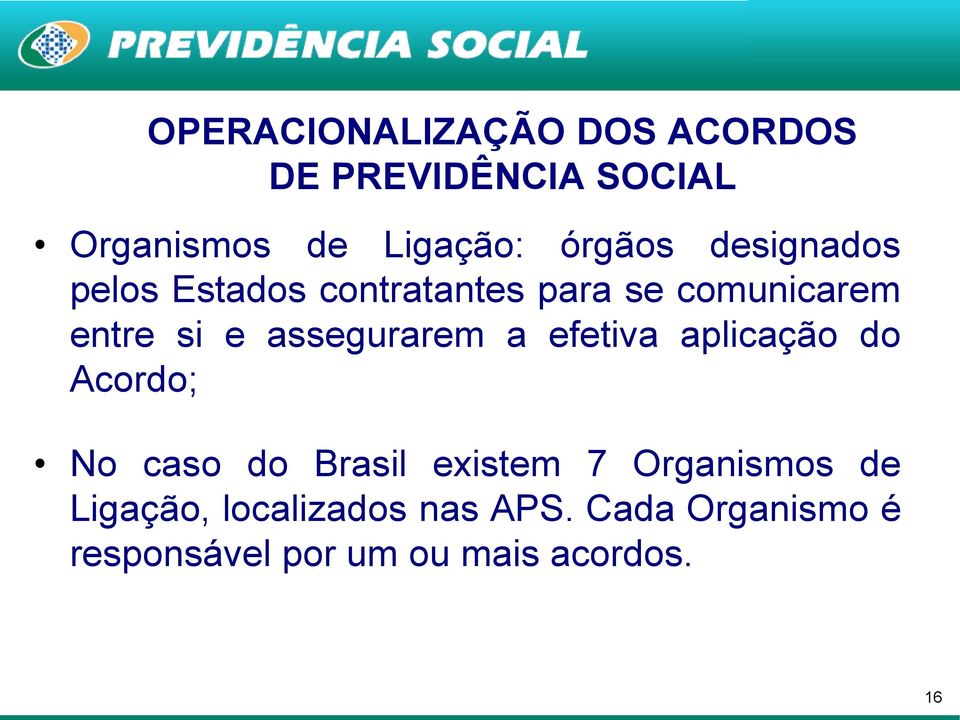 PREVIDÊNCIA SOCIAL

OPERACIONALIZAÇÃO DOS ACORDOS DE PREVIDÊNCIA SOCIAL

• Organismos de Ligação: órgãos designados pelos Estados contratantes para se comunicarem entre si e assegurarem a efetiva aplicação do Acordo;

• No caso do Brasil existem 7 Organismos de Ligação, localizados nas APS. Cada Organismo é responsável por um ou mais acordos.

16